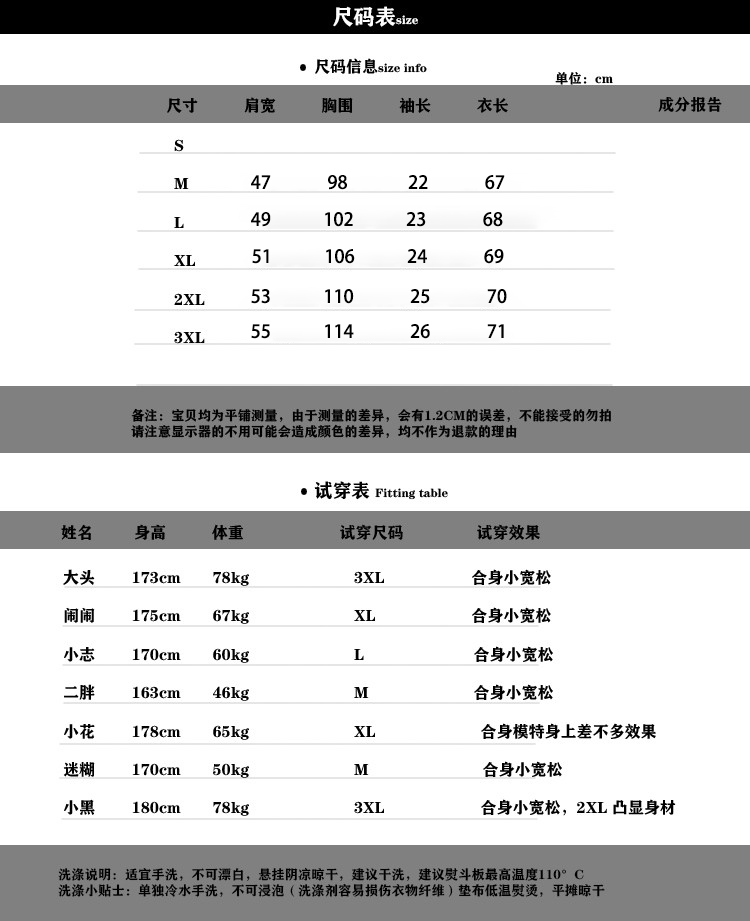 尺码表size

• 尺码信息size info

单位：cm

| 尺寸 | 肩宽 | 胸围 | 袖长 | 衣长 | 成分报告 |
|---|---|---|---|---|---|
| S | | | | | |
| M | 47 | 98 | 22 | 67 | |
| L | 49 | 102 | 23 | 68 | |
| XL | 51 | 106 | 24 | 69 | |
| 2XL | 53 | 110 | 25 | 70 | |
| 3XL | 55 | 114 | 26 | 71 | |

备注：宝贝均为平铺测量，由于测量的差异，会有1.2CM的误差，不能接受的勿拍
请注意显示器的不用可能会造成颜色的差异，均不作为退款的理由

• 试穿表 Fitting table

| 姓名 | 身高 | 体重 | 试穿尺码 | 试穿效果 |
|---|---|---|---|---|
| 大头 | 173cm | 78kg | 3XL | 合身小宽松 |
| 闹闹 | 175cm | 67kg | XL | 合身小宽松 |
| 小志 | 170cm | 60kg | L | 合身小宽松 |
| 二胖 | 163cm | 46kg | M | 合身小宽松 |
| 小花 | 178cm | 65kg | XL | 合身模特身上差不多效果 |
| 迷糊 | 170cm | 50kg | M | 合身小宽松 |
| 小黑 | 180cm | 78kg | 3XL | 合身小宽松，2XL 凸显身材 |

洗涤说明：适宜手洗，不可漂白，悬挂阴凉晾干，建议干洗，建议熨斗板最高温度110° C
洗涤小贴士：单独冷水手洗，不可浸泡（洗涤剂容易损伤衣物纤维）垫布低温熨烫，平摊晾干